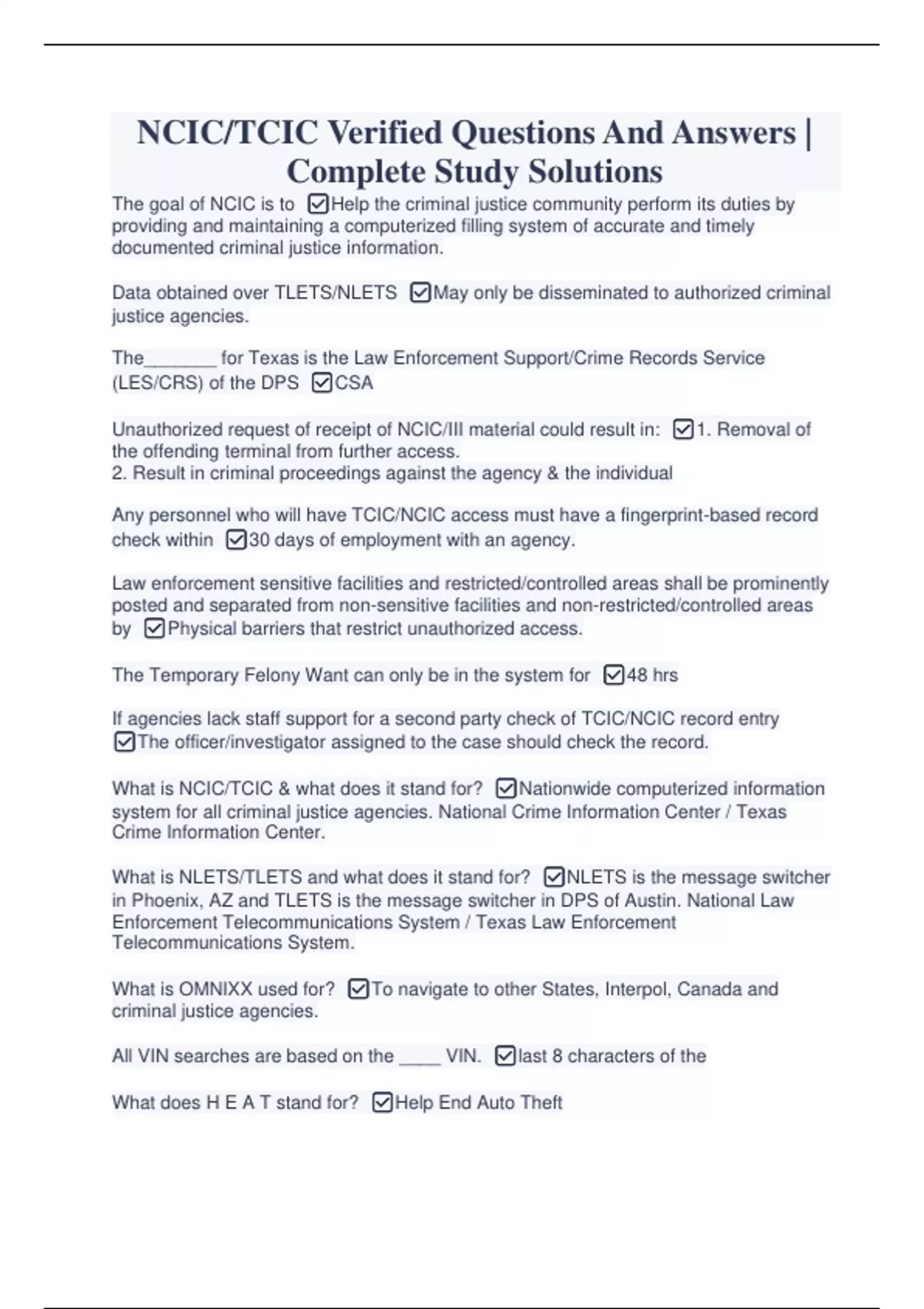 NCIC/TCIC Verified Questions And Answers | Complete Study Solutions

The goal of NCIC is to ☑Help the criminal justice community perform its duties by providing and maintaining a computerized filling system of accurate and timely documented criminal justice information.

Data obtained over TLETS/NLETS ☑May only be disseminated to authorized criminal justice agencies.

The_______ for Texas is the Law Enforcement Support/Crime Records Service (LES/CRS) of the DPS ☑CSA

Unauthorized request of receipt of NCIC/III material could result in: ☑1. Removal of the offending terminal from further access.
2. Result in criminal proceedings against the agency & the individual

Any personnel who will have TCIC/NCIC access must have a fingerprint-based record check within ☑30 days of employment with an agency.

Law enforcement sensitive facilities and restricted/controlled areas shall be prominently posted and separated from non-sensitive facilities and non-restricted/controlled areas by ☑Physical barriers that restrict unauthorized access.

The Temporary Felony Want can only be in the system for ☑48 hrs

If agencies lack staff support for a second party check of TCIC/NCIC record entry ☑The officer/investigator assigned to the case should check the record.

What is NCIC/TCIC & what does it stand for? ☑Nationwide computerized information system for all criminal justice agencies. National Crime Information Center / Texas Crime Information Center.

What is NLETS/TLETS and what does it stand for? ☑NLETS is the message switcher in Phoenix, AZ and TLETS is the message switcher in DPS of Austin. National Law Enforcement Telecommunications System / Texas Law Enforcement Telecommunications System.

What is OMNIXX used for? ☑To navigate to other States, Interpol, Canada and criminal justice agencies.

All VIN searches are based on the ____ VIN. ☑last 8 characters of the

What does H E A T stand for? ☑Help End Auto Theft